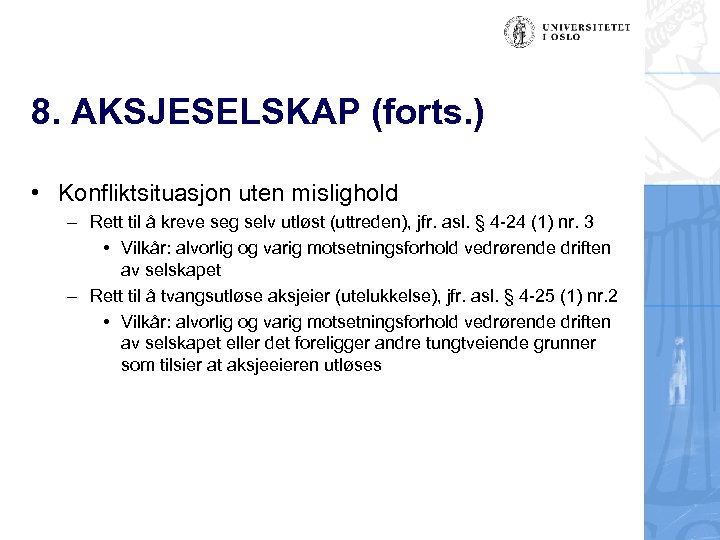 UNIVERSITETET I OSLO

8. AKSJESELSKAP (forts.)

• Konfliktsituasjon uten mislighold
– Rett til å kreve seg selv utløst (uttreden), jfr. asl. § 4-24 (1) nr. 3
• Vilkår: alvorlig og varig motsetningsforhold vedrørende driften av selskapet
– Rett til å tvangsutløse aksjeier (utelukkelse), jfr. asl. § 4-25 (1) nr.2
• Vilkår: alvorlig og varig motsetningsforhold vedrørende driften av selskapet eller det foreligger andre tungtveiende grunner som tilsier at aksjeeieren utløses